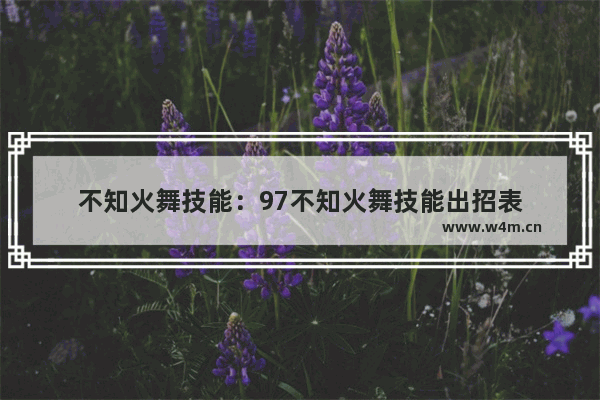 不知火舞技能：97不知火舞技能出招表

www.w4m.cn